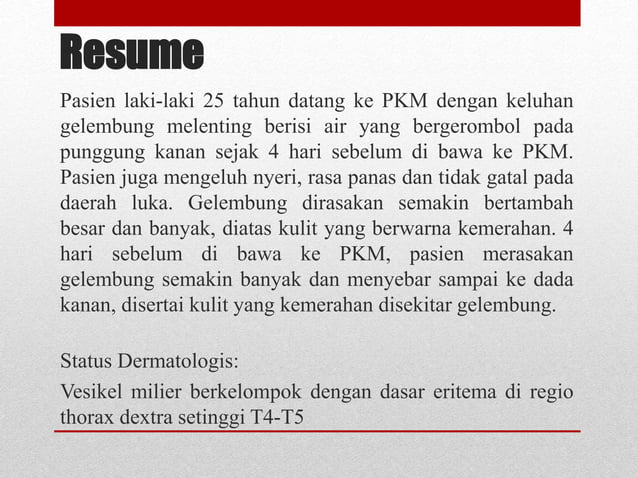 Resume

Pasien laki-laki 25 tahun datang ke PKM dengan keluhan gelembung melenting berisi air yang bergerombol pada punggung kanan sejak 4 hari sebelum di bawa ke PKM. Pasien juga mengeluh nyeri, rasa panas dan tidak gatal pada daerah luka. Gelembung dirasakan semakin bertambah besar dan banyak, diatas kulit yang berwarna kemerahan. 4 hari sebelum di bawa ke PKM, pasien merasakan gelembung semakin banyak dan menyebar sampai ke dada kanan, disertai kulit yang kemerahan disekitar gelembung.

Status Dermatologis:

Vesikel milier berkelompok dengan dasar eritema di regio thorax dextra setinggi T4-T5